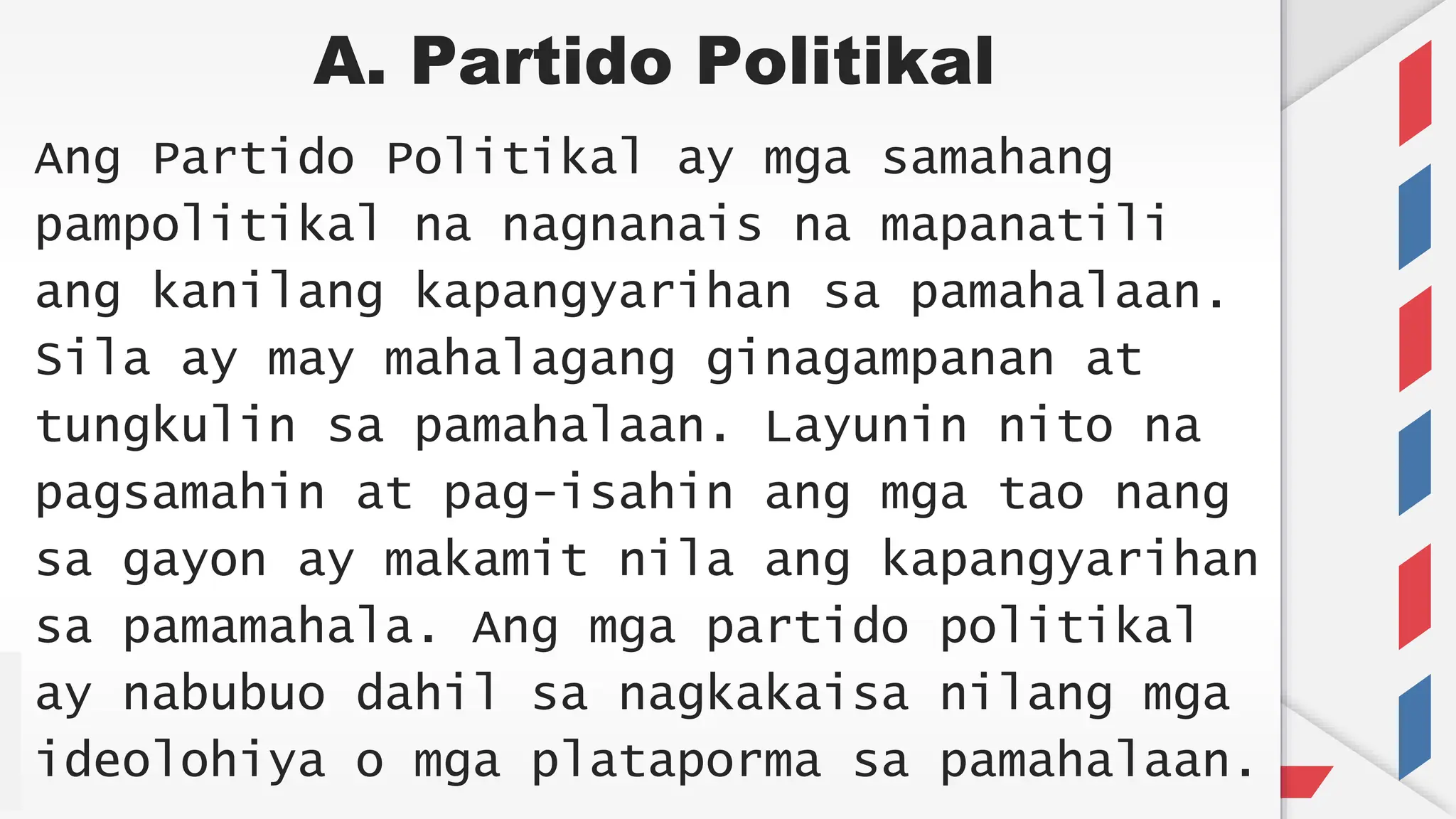 A. Partido Politikal

Ang Partido Politikal ay mga samahang pampolitikal na nagnanais na mapanatili ang kanilang kapangyarihan sa pamahalaan. Sila ay may mahalagang ginagampanan at tungkulin sa pamahalaan. Layunin nito na pagsamahin at pag-isahin ang mga tao nang sa gayon ay makamit nila ang kapangyarihan sa pamamahala. Ang mga partido politikal ay nabubuo dahil sa nagkakaisa nilang mga ideolohiya o mga plataporma sa pamahalaan.